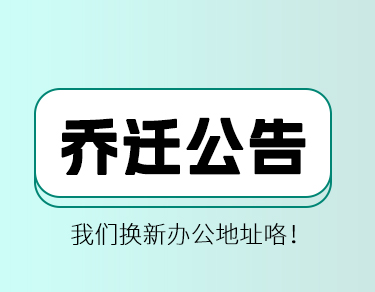 乔迁公告

我们换新办公地址咯！